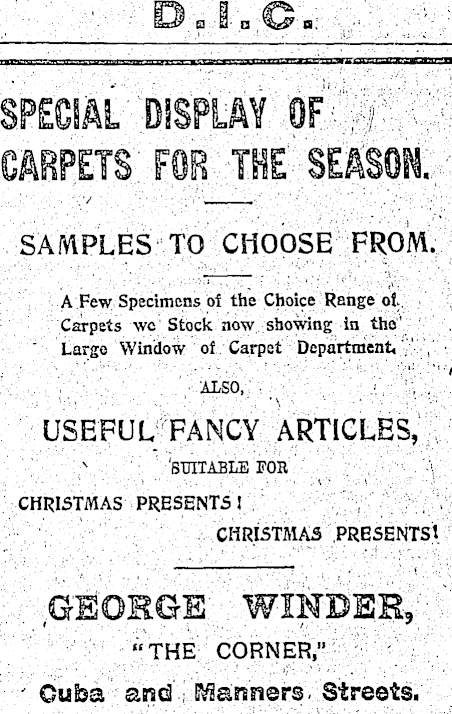 D.I.C.

SPECIAL DISPLAY OF CARPETS FOR THE SEASON.

SAMPLES TO CHOOSE FROM.

A Few Specimens of the Choice Range of Carpets we Stock now showing in the Large Window of Carpet Department.

ALSO,

USEFUL FANCY ARTICLES,

SUITABLE FOR

CHRISTMAS PRESENTS!

CHRISTMAS PRESENTS!

GEORGE WINDER,

"THE CORNER,"

Cuba and Manners Streets.